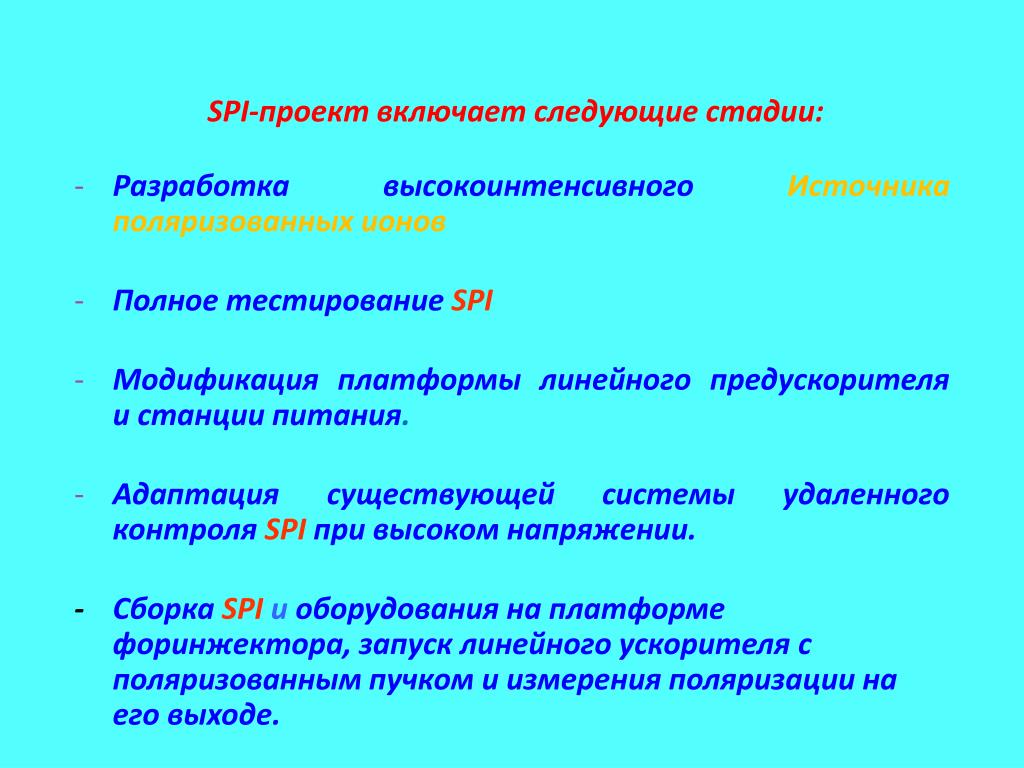 SPI-проект включает следующие стадии:

- Разработка высокоинтенсивного Источника поляризованных ионов

- Полное тестирование SPI

- Модификация платформы линейного предускорителя и станции питания.

- Адаптация существующей системы удаленного контроля SPI при высоком напряжении.

- Сборка SPI и оборудования на платформе форинжектора, запуск линейного ускорителя с поляризованным пучком и измерения поляризации на его выходе.